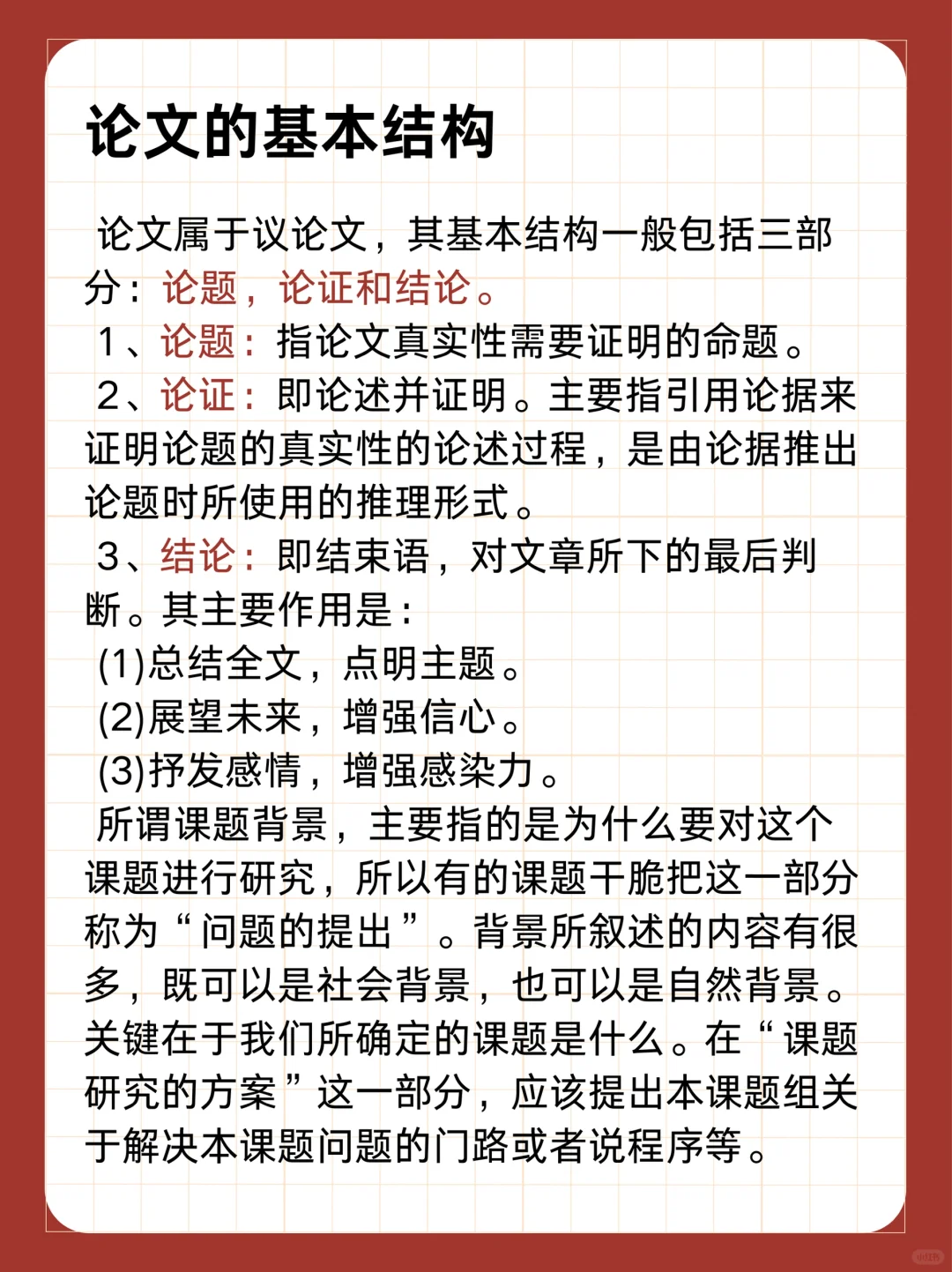 论文的基本结构

论文属于议论文，其基本结构一般包括三部分：论题，论证和结论。

1、论题：指论文真实性需要证明的命题。

2、论证：即论述并证明。主要指引用论据来证明论题的真实性的论述过程，是由论据推出论题时所使用的推理形式。

3、结论：即结束语，对文章所下的最后判断。其主要作用是：

(1)总结全文，点明主题。

(2)展望未来，增强信心。

(3)抒发感情，增强感染力。

所谓课题背景，主要指的是为什么要对这个课题进行研究，所以有的课题干脆把这一部分称为“问题的提出”。背景所叙述的内容有很多，既可以是社会背景，也可以是自然背景。关键在于我们所确定的课题是什么。在“课题研究的方案”这一部分，应该提出本课题组关于解决本课题问题的门路或者说程序等。